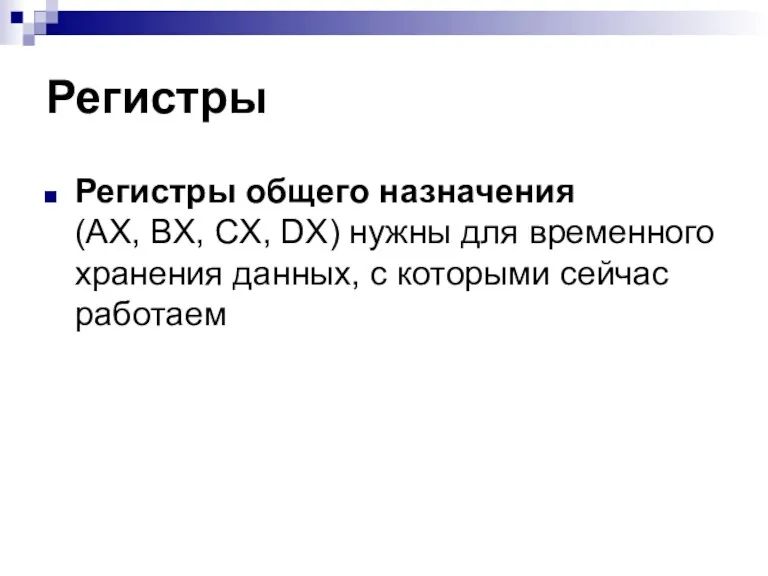 Регистры

Регистры общего назначения (AX, BX, CX, DX) нужны для временного хранения данных, с которыми сейчас работаем